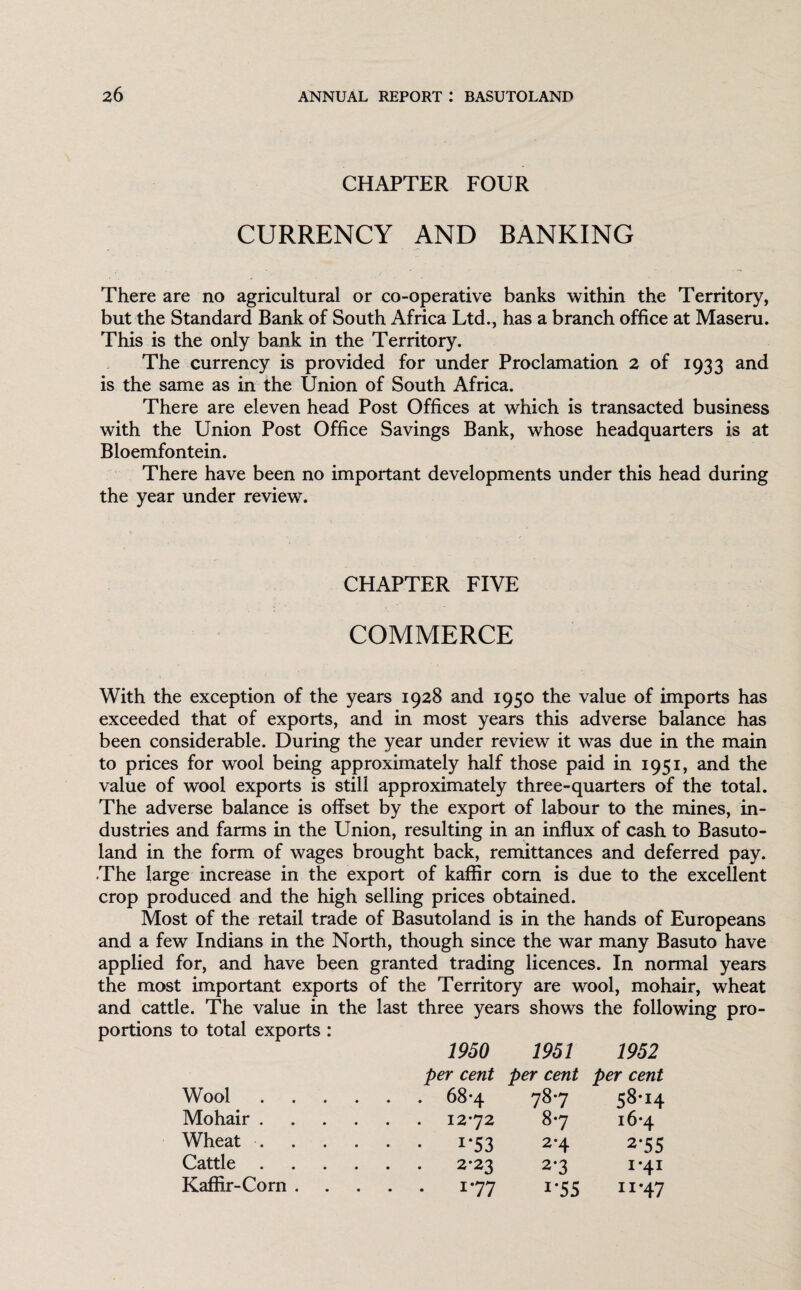 26 ANNUAL REPORT : BASUTOLAND

CHAPTER FOUR

CURRENCY AND BANKING

There are no agricultural or co-operative banks within the Territory, but the Standard Bank of South Africa Ltd., has a branch office at Maseru. This is the only bank in the Territory.

The currency is provided for under Proclamation 2 of 1933 and is the same as in the Union of South Africa.

There are eleven head Post Offices at which is transacted business with the Union Post Office Savings Bank, whose headquarters is at Bloemfontein.

There have been no important developments under this head during the year under review.

CHAPTER FIVE

COMMERCE

With the exception of the years 1928 and 1950 the value of imports has exceeded that of exports, and in most years this adverse balance has been considerable. During the year under review it was due in the main to prices for wool being approximately half those paid in 1951, and the value of wool exports is still approximately three-quarters of the total. The adverse balance is offset by the export of labour to the mines, industries and farms in the Union, resulting in an influx of cash to Basutoland in the form of wages brought back, remittances and deferred pay. The large increase in the export of kaffir corn is due to the excellent crop produced and the high selling prices obtained.

Most of the retail trade of Basutoland is in the hands of Europeans and a few Indians in the North, though since the war many Basuto have applied for, and have been granted trading licences. In normal years the most important exports of the Territory are wool, mohair, wheat and cattle. The value in the last three years shows the following proportions to total exports :

| | 1950 per cent | 1951 per cent | 1952 per cent |
|---|---|---|---|
| Wool . . . . . . | 68·4 | 78·7 | 58·14 |
| Mohair . . . . . . | 12·72 | 8·7 | 16·4 |
| Wheat . . . . . . | 1·53 | 2·4 | 2·55 |
| Cattle . . . . . . | 2·23 | 2·3 | 1·41 |
| Kaffir-Corn . . . . . | 1·77 | 1·55 | 11·47 |